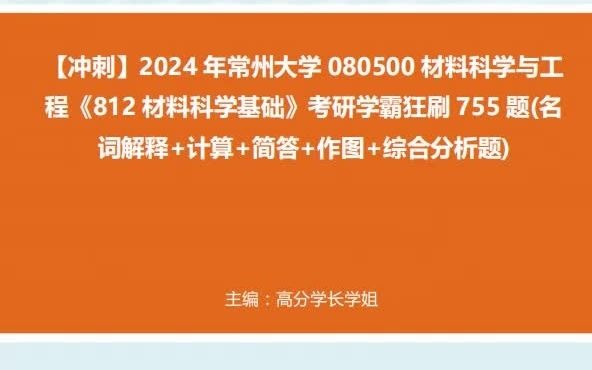 【冲刺】2024 年常州大学 080500 材料科学与工程《812 材料科学基础》考研学霸狂刷 755 题(名词解释+计算+简答+作图+综合分析题)

主编：高分学长学姐